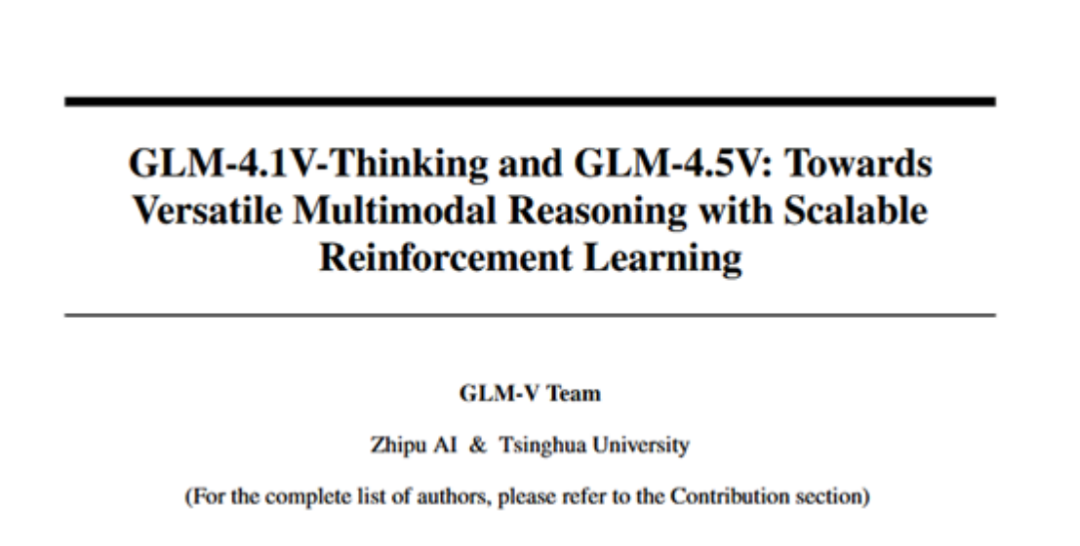 GLM-4.1V-Thinking and GLM-4.5V: Towards Versatile Multimodal Reasoning with Scalable Reinforcement Learning

GLM-V Team

Zhipu AI & Tsinghua University

(For the complete list of authors, please refer to the Contribution section)